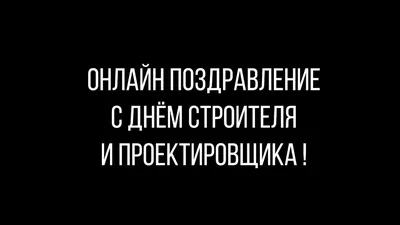 ОНЛАЙН ПОЗДРАВЛЕНИЕ
С ДНЁМ СТРОИТЕЛЯ
И ПРОЕКТИРОВЩИКА !